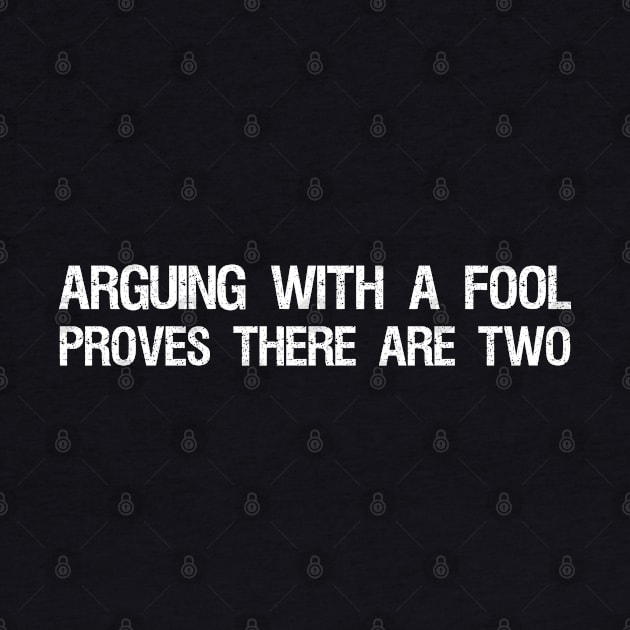 ARGUING WITH A FOOL
PROVES THERE ARE TWO